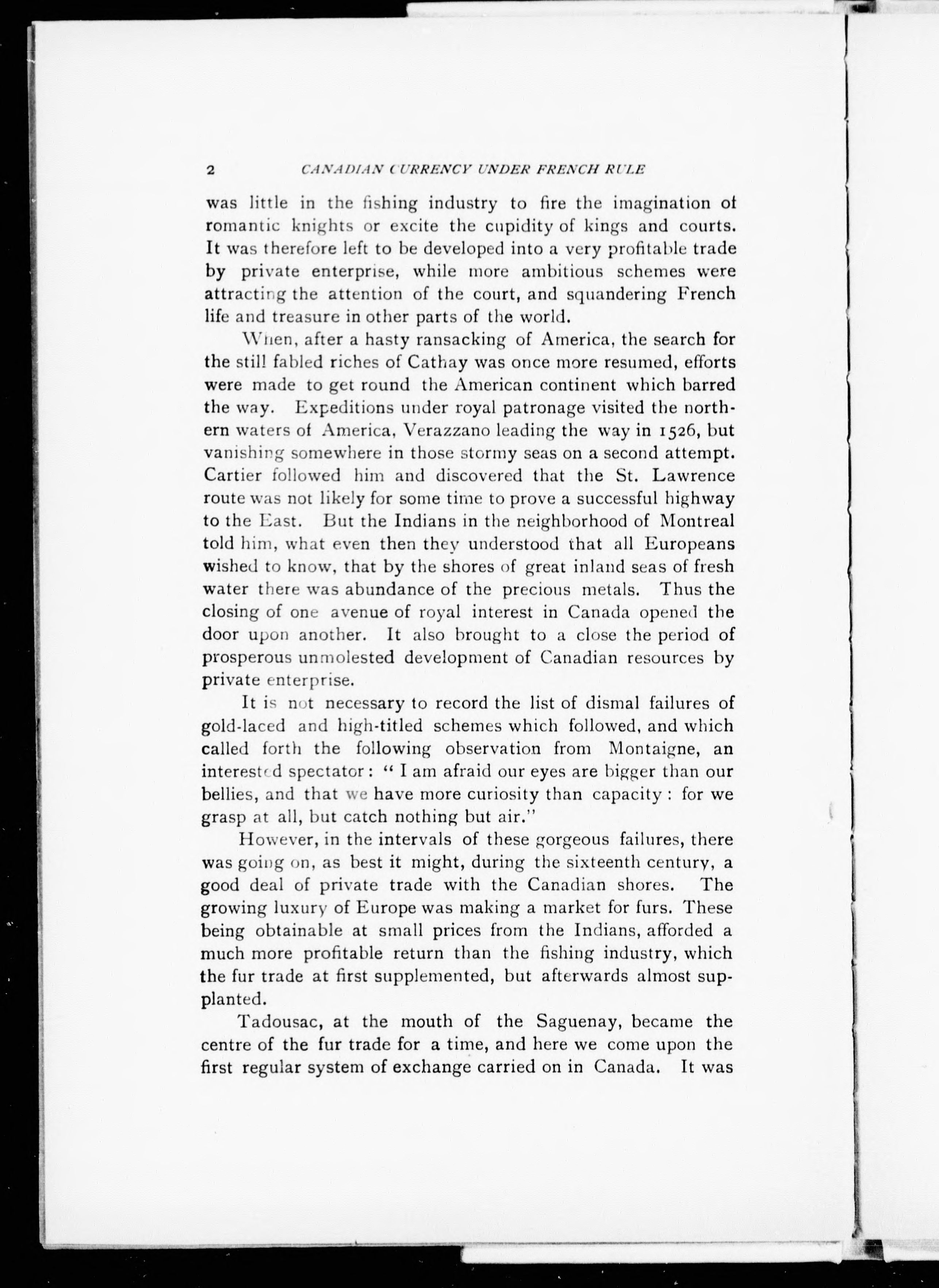 2 CANADIAN CURRENCY UNDER FRENCH RULE

was little in the fishing industry to fire the imagination of romantic knights or excite the cupidity of kings and courts. It was therefore left to be developed into a very profitable trade by private enterprise, while more ambitious schemes were attracting the attention of the court, and squandering French life and treasure in other parts of the world.

When, after a hasty ransacking of America, the search for the still fabled riches of Cathay was once more resumed, efforts were made to get round the American continent which barred the way. Expeditions under royal patronage visited the northern waters of America, Verazzano leading the way in 1526, but vanishing somewhere in those stormy seas on a second attempt. Cartier followed him and discovered that the St. Lawrence route was not likely for some time to prove a successful highway to the East. But the Indians in the neighborhood of Montreal told him, what even then they understood that all Europeans wished to know, that by the shores of great inland seas of fresh water there was abundance of the precious metals. Thus the closing of one avenue of royal interest in Canada opened the door upon another. It also brought to a close the period of prosperous unmolested development of Canadian resources by private enterprise.

It is not necessary to record the list of dismal failures of gold-laced and high-titled schemes which followed, and which called forth the following observation from Montaigne, an interested spectator: "I am afraid our eyes are bigger than our bellies, and that we have more curiosity than capacity: for we grasp at all, but catch nothing but air."

However, in the intervals of these gorgeous failures, there was going on, as best it might, during the sixteenth century, a good deal of private trade with the Canadian shores. The growing luxury of Europe was making a market for furs. These being obtainable at small prices from the Indians, afforded a much more profitable return than the fishing industry, which the fur trade at first supplemented, but afterwards almost supplanted.

Tadousac, at the mouth of the Saguenay, became the centre of the fur trade for a time, and here we come upon the first regular system of exchange carried on in Canada. It was